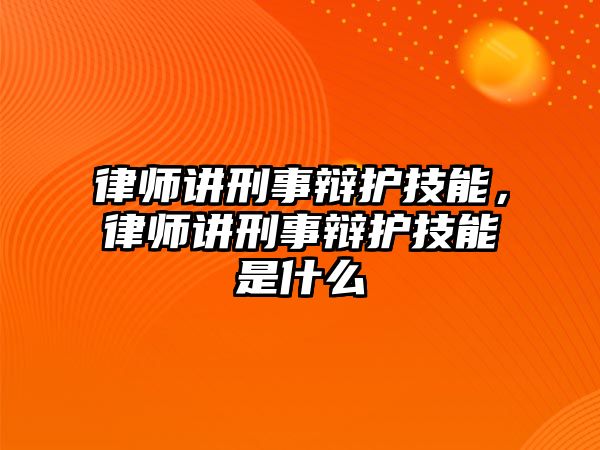 律师讲刑事辩护技能，律师讲刑事辩护技能是什么